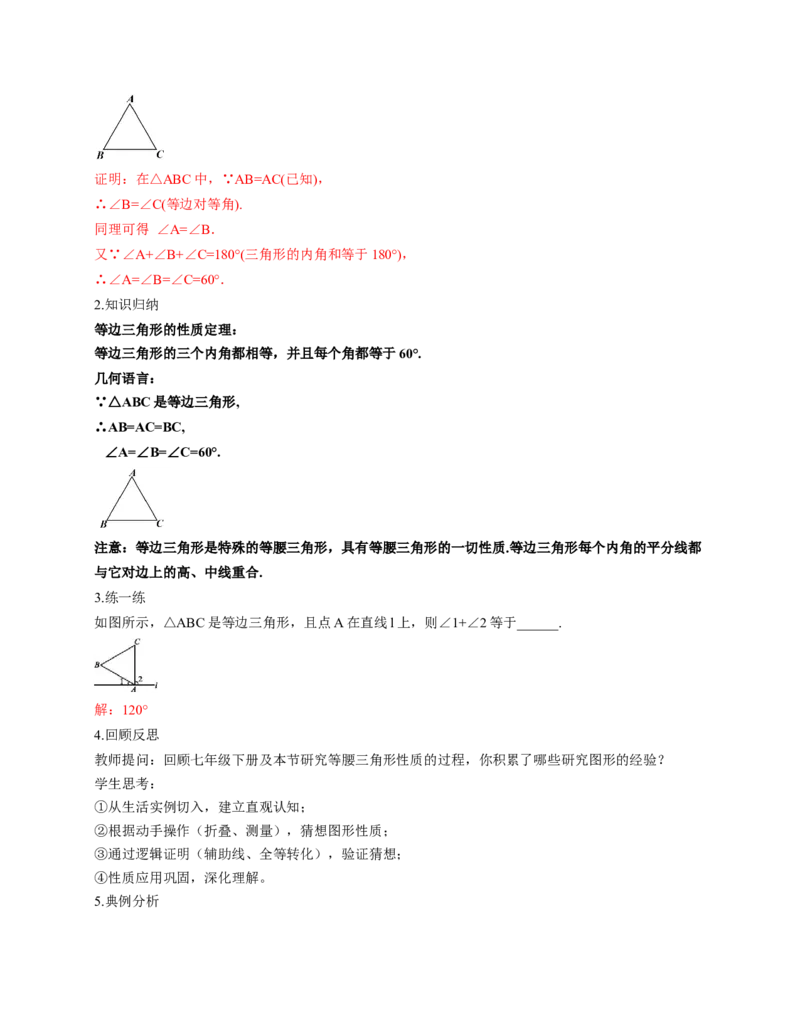 A
B C
证明：在△ABC 中，∵AB=AC(已知)，
∴∠B=∠C(等边对等角).
同理可得 ∠A=∠B.
又∵∠A+∠B+∠C=180°(三角形的内角和等于 180°)，
∴∠A=∠B=∠C=60°.
2.知识归纳
等边三角形的性质定理：
等边三角形的三个内角都相等，并且每个角都等于 60°.
几何语言：
∵△ABC 是等边三角形，
∴AB=AC=BC，
∠A=∠B=∠C=60°.
A
B C
注意：等边三角形是特殊的等腰三角形，具有等腰三角形的一切性质.等边三角形每个内角的平分线都与它对边上的高、中线重合.
3.练一练
如图所示，△ABC 是等边三角形，且点 A 在直线 l 上，则∠1+∠2 等于______.
C
B
1 2
A l
解：120°
4.回顾反思
教师提问：回顾七年级下册及本节研究等腰三角形性质的过程，你积累了哪些研究图形的经验？
学生思考：
①从生活实例切入，建立直观认知；
②根据动手操作（折叠、测量），猜想图形性质；
③通过逻辑证明（辅助线、全等转化），验证猜想；
④性质应用巩固，深化理解。
5.典例分析